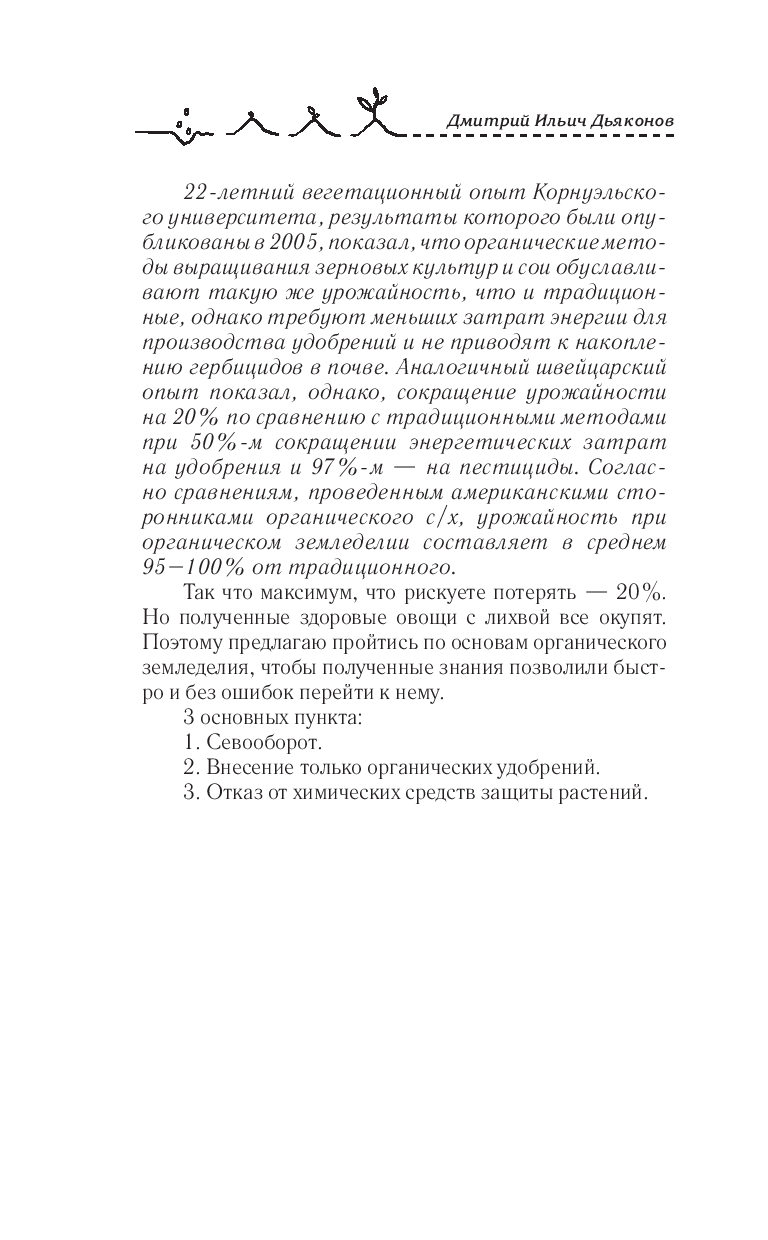 Дмитрий Ильич Дьяконов

22-летний вегетационный опыт Корнуэльского университета, результаты которого были опубликованы в 2005, показал, что органические методы выращивания зерновых культур и сои обуславливают такую же урожайность, что и традиционные, однако требуют меньших затрат энергии для производства удобрений и не приводят к накоплению гербицидов в почве. Аналогичный швейцарский опыт показал, однако, сокращение урожайности на 20% по сравнению с традиционными методами при 50%-м сокращении энергетических затрат на удобрения и 97%-м — на пестициды. Согласно сравнениям, проведенным американскими сторонниками органического с/х, урожайность при органическом земледелии составляет в среднем 95–100% от традиционного.

Так что максимум, что рискуете потерять — 20%. Но полученные здоровые овощи с лихвой все окупят. Поэтому предлагаю пройтись по основам органического земледелия, чтобы полученные знания позволили быстро и без ошибок перейти к нему.

3 основных пункта:

1. Севооборот.

2. Внесение только органических удобрений.

3. Отказ от химических средств защиты растений.